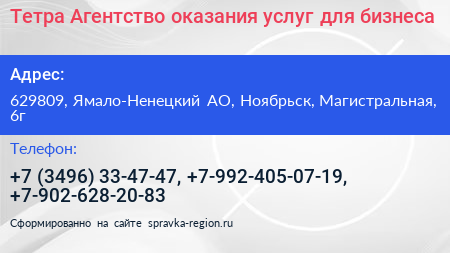 Тетра Агентство оказания услуг для бизнеса

Адрес:

629809, Ямало-Ненецкий АО, Ноябрьск, Магистральная, 6г

Телефон:

+7 (3496) 33-47-47, +7-992-405-07-19, +7-902-628-20-83

Сформированно на сайте spravka-region.ru